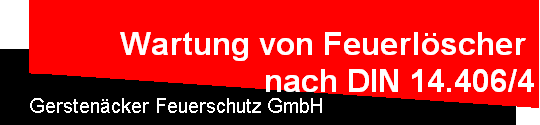 Wartung von Feuerlöscher
nach DIN 14.406/4

Gerstenäcker Feuerschutz GmbH